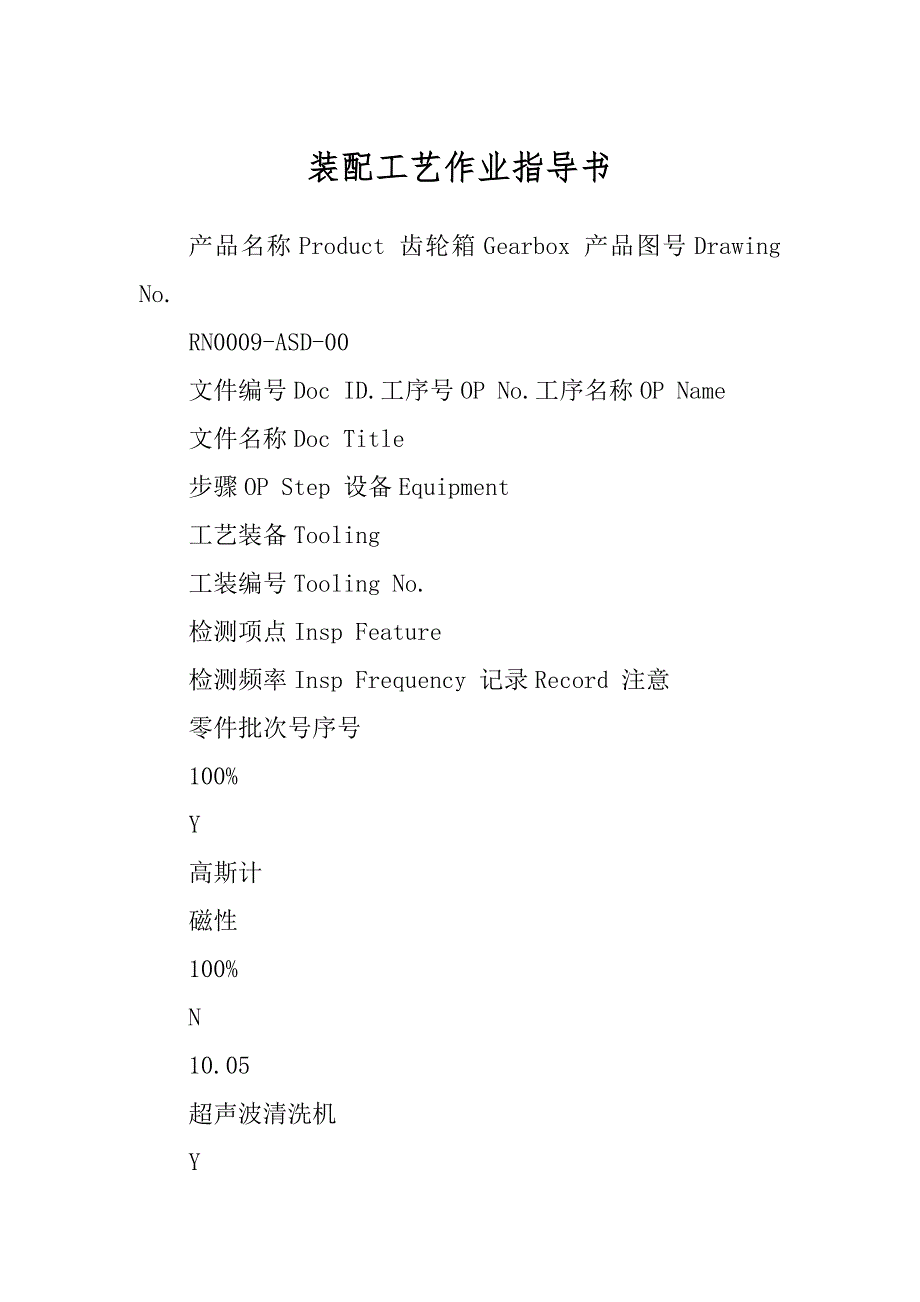 装配工艺作业指导书

产品名称 Product 齿轮箱 Gearbox 产品图号 Drawing No.

RN0009-ASD-00

文件编号 Doc ID.工序号 OP No.工序名称 OP Name

文件名称 Doc Title

步骤 OP Step 设备 Equipment

工艺装备 Tooling

工装编号 Tooling No.

检测项点 Insp Feature

检测频率 Insp Frequency 记录 Record 注意

零件批次号序号

100%

Y

高斯计

磁性

100%

N

10.05

超声波清洗机

Y